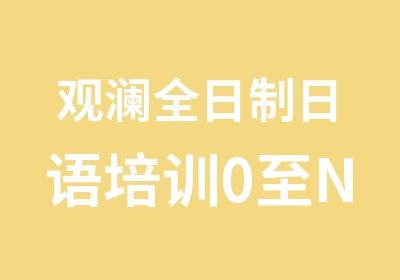 观澜全日制日语培训0至N